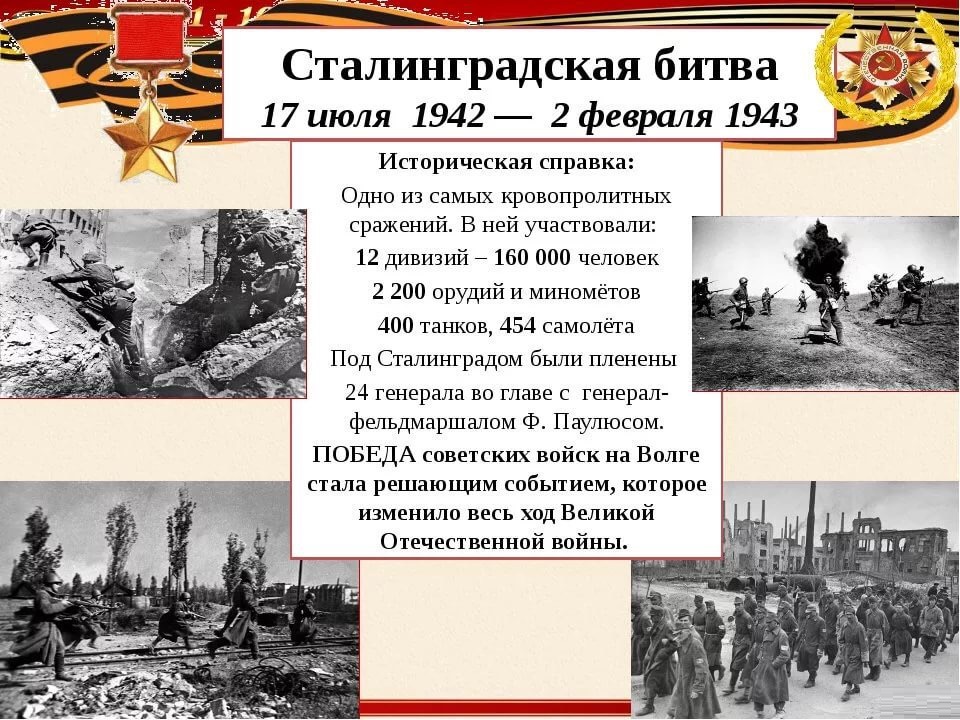 Сталинградская битва
17 июля 1942 — 2 февраля 1943

Историческая справка:

Одно из самых кровопролитных сражений. В ней участвовали:

12 дивизий – 160 000 человек

2 200 орудий и миномётов

400 танков, 454 самолёта

Под Сталинградом были пленены

24 генерала во главе с генерал-фельдмаршалом Ф. Паулюсом.

ПОБЕДА советских войск на Волге стала решающим событием, которое изменило весь ход Великой Отечественной войны.